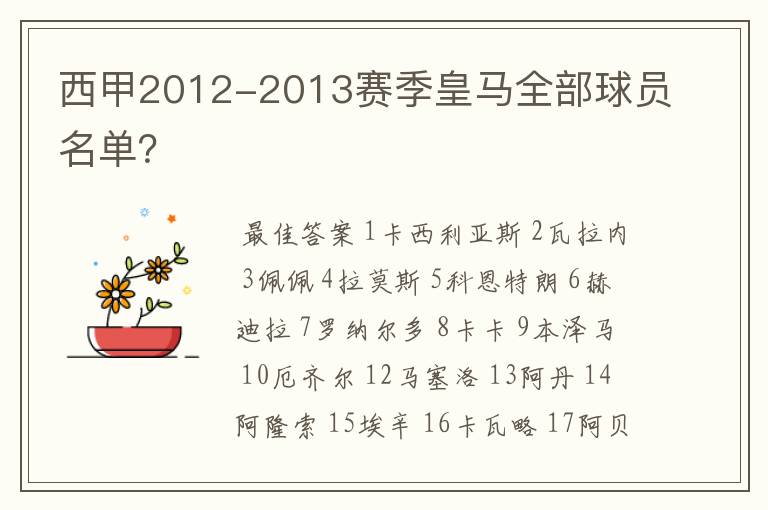 西甲2012-2013赛季皇马全部球员名单?

最佳答案 1卡西利亚斯 2瓦拉内 3佩佩 4拉莫斯 5科恩特朗 6赫迪拉 7罗纳尔多 8卡卡 9本泽马 10厄齐尔 12马塞洛 13阿丹 14阿隆索 15埃辛 16卡瓦略 17阿贝